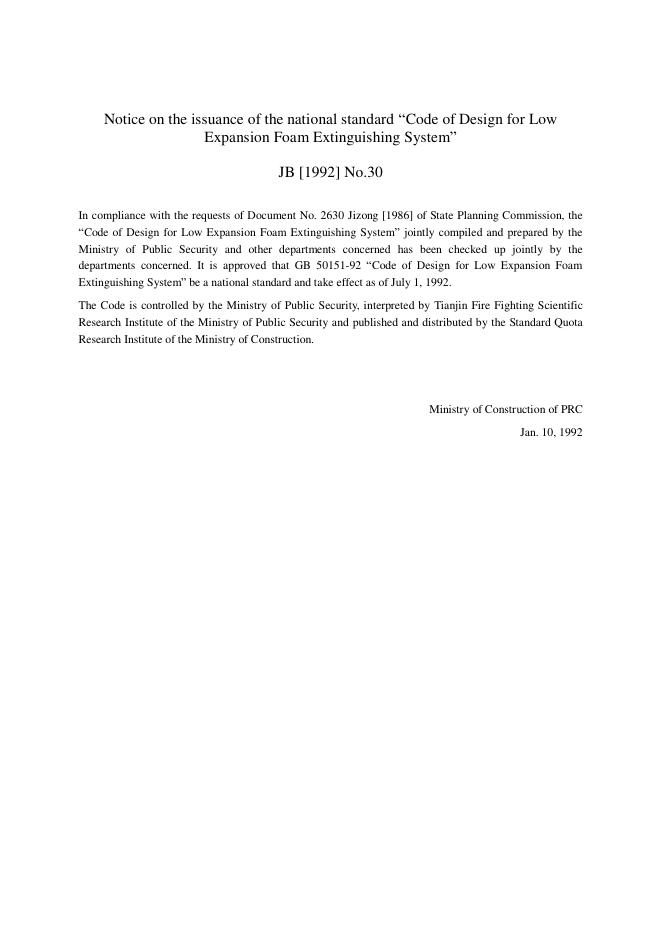 Notice on the issuance of the national standard “Code of Design for Low Expansion Foam Extinguishing System”

JB [1992] No.30

In compliance with the requests of Document No. 2630 Jizong [1986] of State Planning Commission, the “Code of Design for Low Expansion Foam Extinguishing System” jointly compiled and prepared by the Ministry of Public Security and other departments concerned has been checked up jointly by the departments concerned. It is approved that GB 50151-92 “Code of Design for Low Expansion Foam Extinguishing System” be a national standard and take effect as of July 1, 1992.

The Code is controlled by the Ministry of Public Security, interpreted by Tianjin Fire Fighting Scientific Research Institute of the Ministry of Public Security and published and distributed by the Standard Quota Research Institute of the Ministry of Construction.

Ministry of Construction of PRC

Jan. 10, 1992